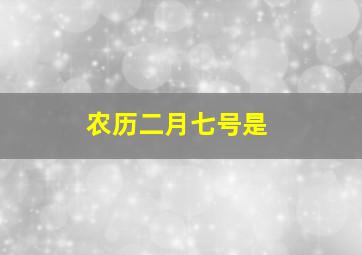 农历二月七号是